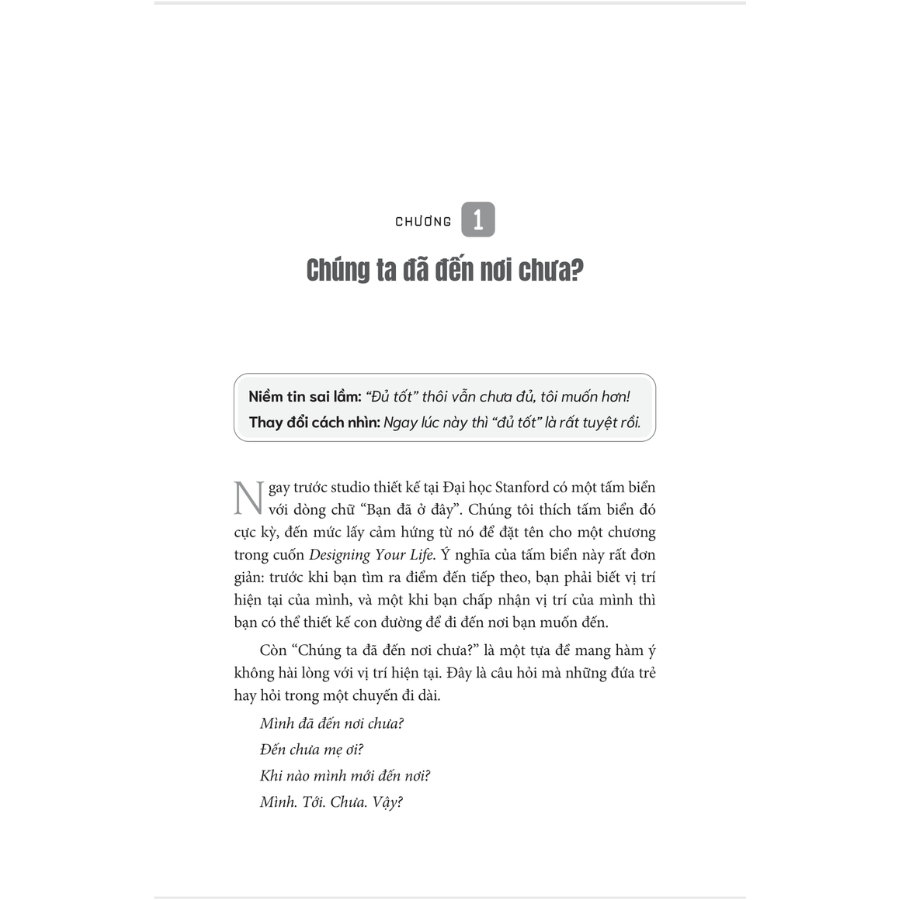 CHƯƠNG 1

Chúng ta đã đến nơi chưa?

Niềm tin sai lầm: "Đủ tốt" thôi vẫn chưa đủ, tôi muốn hơn!
Thay đổi cách nhìn: Ngay lúc này thì "đủ tốt" là rất tuyệt rồi.

Ngay trước studio thiết kế tại Đại học Stanford có một tấm biển với dòng chữ "Bạn đã ở đây". Chúng tôi thích tấm biển đó cực kỳ, đến mức lấy cảm hứng từ nó để đặt tên cho một chương trong cuốn Designing Your Life. Ý nghĩa của tấm biển này rất đơn giản: trước khi bạn tìm ra điểm đến tiếp theo, bạn phải biết vị trí hiện tại của mình, và một khi bạn chấp nhận vị trí của mình thì bạn có thể thiết kế con đường để đi đến nơi bạn muốn đến.

Còn "Chúng ta đã đến nơi chưa?" là một tựa đề mang hàm ý không hài lòng với vị trí hiện tại. Đây là câu hỏi mà những đứa trẻ hay hỏi trong một chuyến đi dài.

Mình đã đến nơi chưa?

Đến chưa mẹ ơi?

Khi nào mình mới đến nơi?

Mình. Tới. Chưa. Vậy?